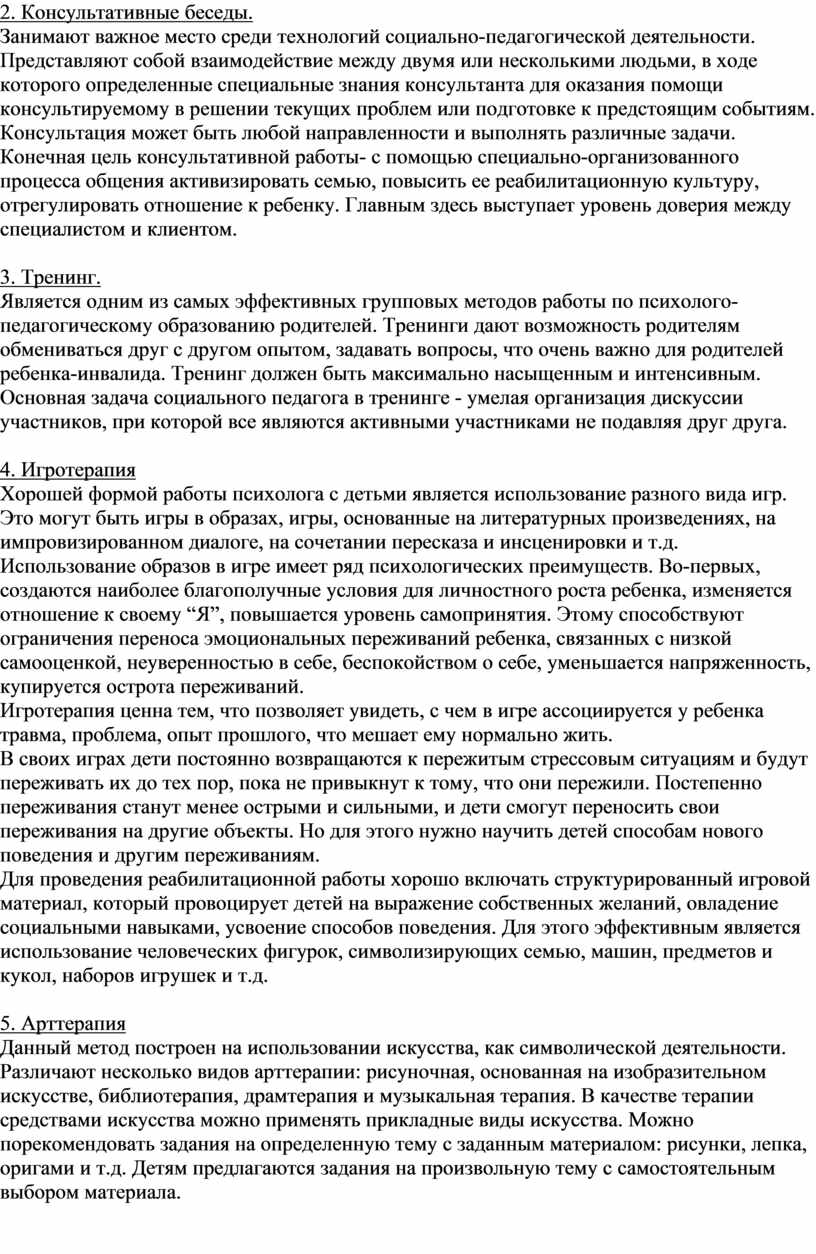 2. Консультативные беседы.
Занимают важное место среди технологий социально-педагогической деятельности. Представляют собой взаимодействие между двумя или несколькими людьми, в ходе которого определенные специальные знания консультанта для оказания помощи консультируемому в решении текущих проблем или подготовке к предстоящим событиям. Консультация может быть любой направленности и выполнять различные задачи. Конечная цель консультативной работы- с помощью специально-организованного процесса общения активизировать семью, повысить ее реабилитационную культуру, отрегулировать отношение к ребенку. Главным здесь выступает уровень доверия между специалистом и клиентом.

3. Тренинг.
Является одним из самых эффективных групповых методов работы по психолого-педагогическому образованию родителей. Тренинги дают возможность родителям обмениваться друг с другом опытом, задавать вопросы, что очень важно для родителей ребенка-инвалида. Тренинг должен быть максимально насыщенным и интенсивным. Основная задача социального педагога в тренинге - умелая организация дискуссии участников, при которой все являются активными участниками не подавляя друг друга.

4. Игротерапия
Хорошей формой работы психолога с детьми является использование разного вида игр. Это могут быть игры в образах, игры, основанные на литературных произведениях, на импровизированном диалоге, на сочетании пересказа и инсценировки и т.д. Использование образов в игре имеет ряд психологических преимуществ. Во-первых, создаются наиболее благополучные условия для личностного роста ребенка, изменяется отношение к своему “Я”, повышается уровень самопринятия. Этому способствуют ограничения переноса эмоциональных переживаний ребенка, связанных с низкой самооценкой, неуверенностью в себе, беспокойством о себе, уменьшается напряженность, купируется острота переживаний.
Игротерапия ценна тем, что позволяет увидеть, с чем в игре ассоциируется у ребенка травма, проблема, опыт прошлого, что мешает ему нормально жить.
В своих играх дети постоянно возвращаются к пережитым стрессовым ситуациям и будут переживать их до тех пор, пока не привыкнут к тому, что они пережили. Постепенно переживания станут менее острыми и сильными, и дети смогут переносить свои переживания на другие объекты. Но для этого нужно научить детей способам нового поведения и другим переживаниям.
Для проведения реабилитационной работы хорошо включать структурированный игровой материал, который провоцирует детей на выражение собственных желаний, овладение социальными навыками, усвоение способов поведения. Для этого эффективным является использование человеческих фигурок, символизирующих семью, машин, предметов и кукол, наборов игрушек и т.д.

5. Арттерапия
Данный метод построен на использовании искусства, как символической деятельности. Различают несколько видов арттерапии: рисуночная, основанная на изобразительном искусстве, библиотерапия, драмтерапия и музыкальная терапия. В качестве терапии средствами искусства можно применять прикладные виды искусства. Можно порекомендовать задания на определенную тему с заданным материалом: рисунки, лепка, оригами и т.д. Детям предлагаются задания на произвольную тему с самостоятельным выбором материала.